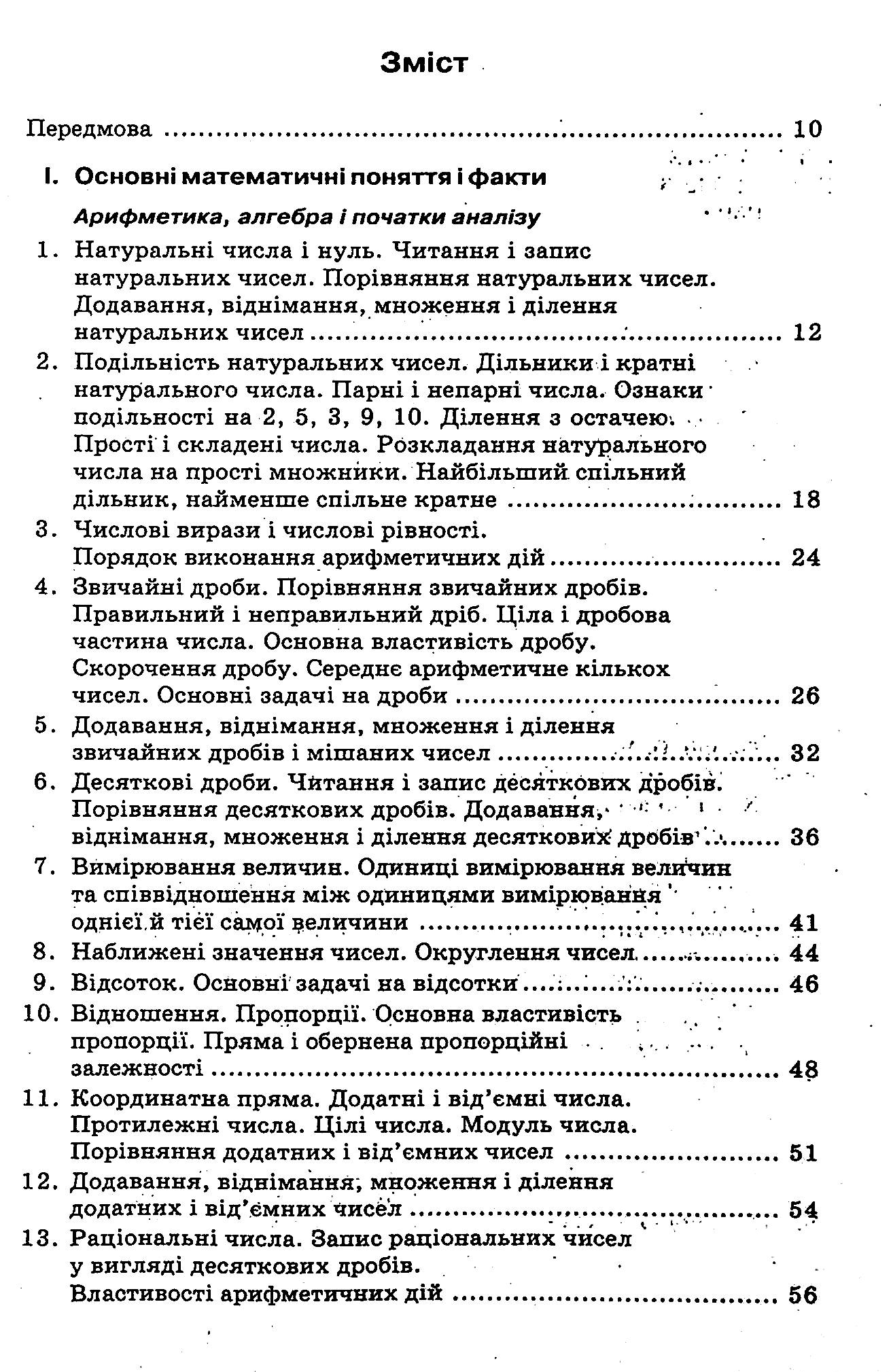 Зміст

Передмова 10

I. Основні математичні поняття і факти

Арифметика, алгебра і початки аналізу

1. Натуральні числа і нуль. Читання і запис натуральних чисел. Порівняння натуральних чисел. Додавання, віднімання, множення і ділення натуральних чисел 12

2. Подільність натуральних чисел. Дільники і кратні натурального числа. Парні і непарні числа. Ознаки подільності на 2, 5, 3, 9, 10. Ділення з остачею. Прості і складені числа. Розкладання натурального числа на прості множники. Найбільший спільний дільник, найменше спільне кратне 18

3. Числові вирази і числові рівності. Порядок виконання арифметичних дій 24

4. Звичайні дроби. Порівняння звичайних дробів. Правильний і неправильний дріб. Ціла і дробова частина числа. Основна властивість дробу. Скорочення дробу. Середнє арифметичне кількох чисел. Основні задачі на дроби 26

5. Додавання, віднімання, множення і ділення звичайних дробів і мішаних чисел 32

6. Десяткові дроби. Читання і запис десяткових дробів. Порівняння десяткових дробів. Додавання, віднімання, множення і ділення десяткових дробів 36

7. Вимірювання величин. Одиниці вимірювання величин та співвідношення між одиницями вимірювання однієї й тієї самої величини 41

8. Наближені значення чисел. Округлення чисел 44

9. Відсоток. Основні задачі на відсотки 46

10. Відношення. Пропорції. Основна властивість пропорції. Пряма і обернена пропорційні залежності 48

11. Координатна пряма. Додатні і від'ємні числа. Протилежні числа. Цілі числа. Модуль числа. Порівняння додатних і від'ємних чисел 51

12. Додавання, віднімання, множення і ділення додатних і від'ємних чисел 54

13. Раціональні числа. Запис раціональних чисел у вигляді десяткових дробів. Властивості арифметичних дій 56